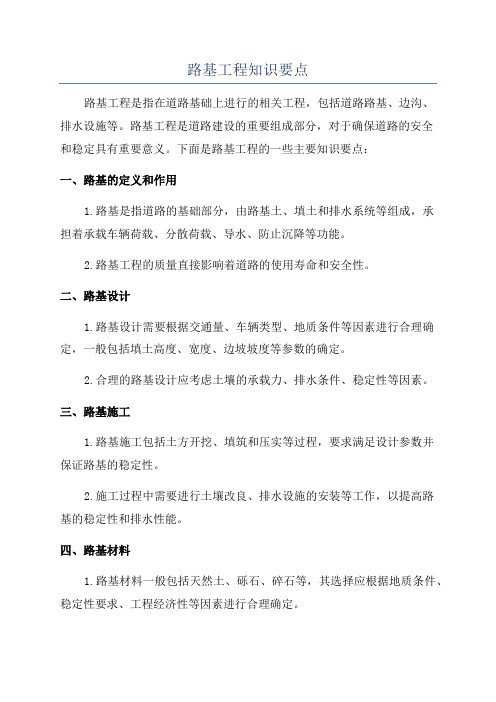 路基工程知识要点

路基工程是指在道路基础上进行的相关工程，包括道路路基、边沟、排水设施等。路基工程是道路建设的重要组成部分，对于确保道路的安全和稳定具有重要意义。下面是路基工程的一些主要知识要点：

一、路基的定义和作用

1.路基是指道路的基础部分，由路基土、填土和排水系统等组成，承担着承载车辆荷载、分散荷载、导水、防止沉降等功能。

2.路基工程的质量直接影响着道路的使用寿命和安全性。

二、路基设计

1.路基设计需要根据交通量、车辆类型、地质条件等因素进行合理确定，一般包括填土高度、宽度、边坡坡度等参数的确定。

2.合理的路基设计应考虑土壤的承载力、排水条件、稳定性等因素。

三、路基施工

1.路基施工包括土方开挖、填筑和压实等过程，要求满足设计参数并保证路基的稳定性。

2.施工过程中需要进行土壤改良、排水设施的安装等工作，以提高路基的稳定性和排水性能。

四、路基材料

1.路基材料一般包括天然土、砾石、碎石等，其选择应根据地质条件、稳定性要求、工程经济性等因素进行合理确定。